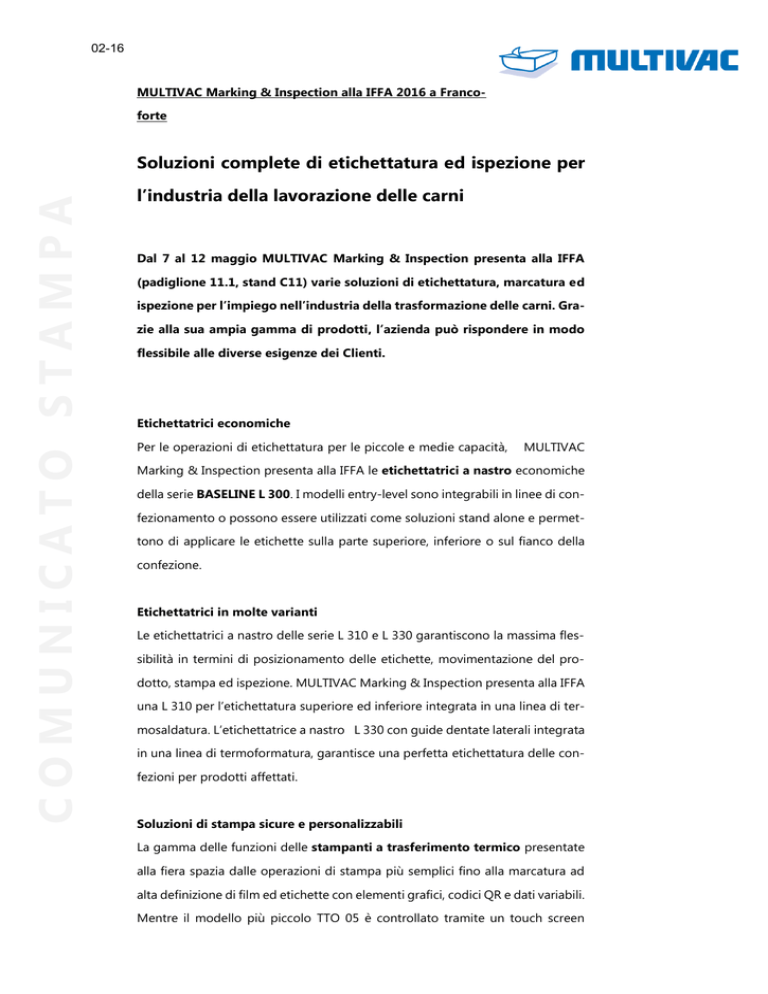 02-16

MULTIVAC

COMUNICATO STAMPA

MULTIVAC Marking & Inspection alla IFFA 2016 a Francoforte

Soluzioni complete di etichettatura ed ispezione per l'industria della lavorazione delle carni

Dal 7 al 12 maggio MULTIVAC Marking & Inspection presenta alla IFFA (padiglione 11.1, stand C11) varie soluzioni di etichettatura, marcatura ed ispezione per l'impiego nell'industria della trasformazione delle carni. Grazie alla sua ampia gamma di prodotti, l'azienda può rispondere in modo flessibile alle diverse esigenze dei Clienti.

Etichettatrici economiche
Per le operazioni di etichettatura per le piccole e medie capacità, MULTIVAC Marking & Inspection presenta alla IFFA le etichettatrici a nastro economiche della serie BASELINE L 300. I modelli entry-level sono integrabili in linee di confezionamento o possono essere utilizzati come soluzioni stand alone e permettono di applicare le etichette sulla parte superiore, inferiore o sul fianco della confezione.

Etichettatrici in molte varianti
Le etichettatrici a nastro delle serie L 310 e L 330 garantiscono la massima flessibilità in termini di posizionamento delle etichette, movimentazione del prodotto, stampa ed ispezione. MULTIVAC Marking & Inspection presenta alla IFFA una L 310 per l'etichettatura superiore ed inferiore integrata in una linea di termosaldatura. L'etichettatrice a nastro L 330 con guide dentate laterali integrata in una linea di termoformatura, garantisce una perfetta etichettatura delle confezioni per prodotti affettati.

Soluzioni di stampa sicure e personalizzabili
La gamma delle funzioni delle stampanti a trasferimento termico presentate alla fiera spazia dalle operazioni di stampa più semplici fino alla marcatura ad alta definizione di film ed etichette con elementi grafici, codici QR e dati variabili. Mentre il modello più piccolo TTO 05 è controllato tramite un touch screen